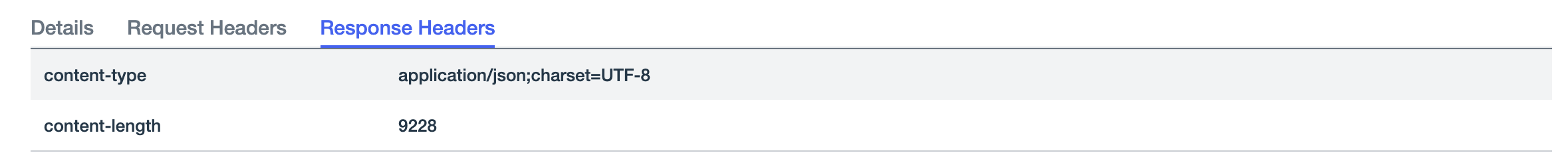 Details Request Headers Response Headers

| content-type | application/json;charset=UTF-8 |
|---|---|
| content-length | 9228 |